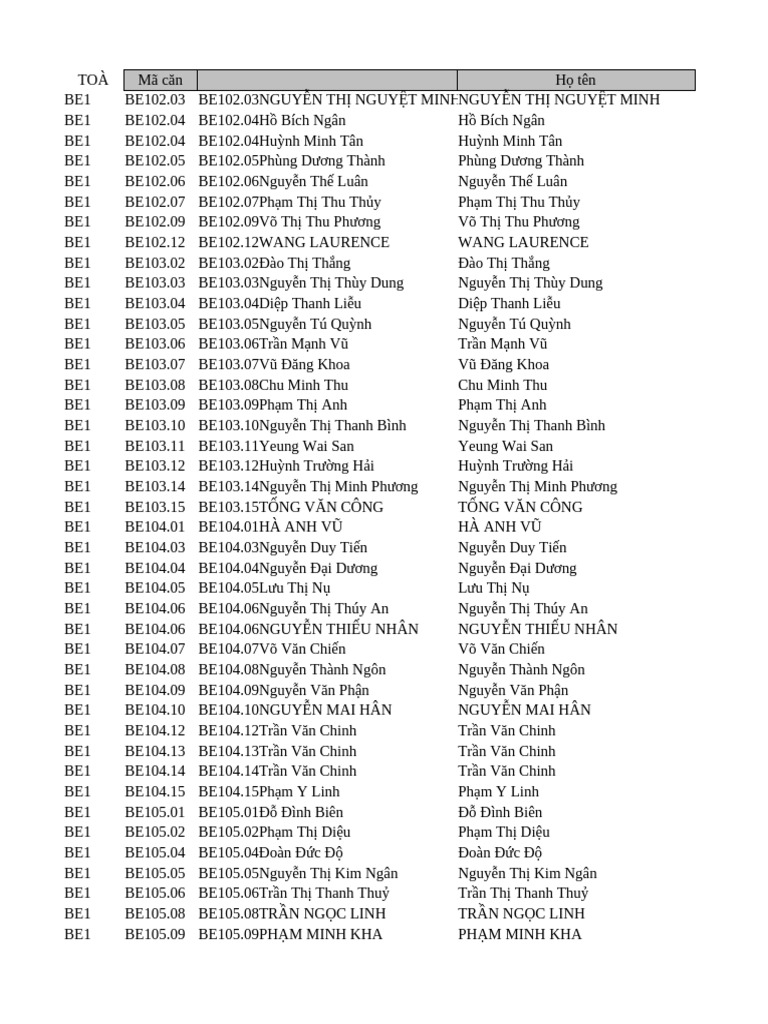 | TOÀ | Mã căn | | Họ tên |
|---|---|---|---|
| BE1 | BE102.03 | BE102.03NGUYỄN THỊ NGUYỆT MINH | NGUYỄN THỊ NGUYỆT MINH |
| BE1 | BE102.04 | BE102.04Hồ Bích Ngân | Hồ Bích Ngân |
| BE1 | BE102.04 | BE102.04Huỳnh Minh Tân | Huỳnh Minh Tân |
| BE1 | BE102.05 | BE102.05Phùng Dương Thành | Phùng Dương Thành |
| BE1 | BE102.06 | BE102.06Nguyễn Thế Luân | Nguyễn Thế Luân |
| BE1 | BE102.07 | BE102.07Phạm Thị Thu Thủy | Phạm Thị Thu Thủy |
| BE1 | BE102.09 | BE102.09Võ Thị Thu Phương | Võ Thị Thu Phương |
| BE1 | BE102.12 | BE102.12WANG LAURENCE | WANG LAURENCE |
| BE1 | BE103.02 | BE103.02Đào Thị Thắng | Đào Thị Thắng |
| BE1 | BE103.03 | BE103.03Nguyễn Thị Thùy Dung | Nguyễn Thị Thùy Dung |
| BE1 | BE103.04 | BE103.04Diệp Thanh Liễu | Diệp Thanh Liễu |
| BE1 | BE103.05 | BE103.05Nguyễn Tú Quỳnh | Nguyễn Tú Quỳnh |
| BE1 | BE103.06 | BE103.06Trần Mạnh Vũ | Trần Mạnh Vũ |
| BE1 | BE103.07 | BE103.07Vũ Đăng Khoa | Vũ Đăng Khoa |
| BE1 | BE103.08 | BE103.08Chu Minh Thu | Chu Minh Thu |
| BE1 | BE103.09 | BE103.09Phạm Thị Anh | Phạm Thị Anh |
| BE1 | BE103.10 | BE103.10Nguyễn Thị Thanh Bình | Nguyễn Thị Thanh Bình |
| BE1 | BE103.11 | BE103.11Yeung Wai San | Yeung Wai San |
| BE1 | BE103.12 | BE103.12Huỳnh Trường Hải | Huỳnh Trường Hải |
| BE1 | BE103.14 | BE103.14Nguyễn Thị Minh Phương | Nguyễn Thị Minh Phương |
| BE1 | BE103.15 | BE103.15TỐNG VĂN CÔNG | TỐNG VĂN CÔNG |
| BE1 | BE104.01 | BE104.01HÀ ANH VŨ | HÀ ANH VŨ |
| BE1 | BE104.03 | BE104.03Nguyễn Duy Tiến | Nguyễn Duy Tiến |
| BE1 | BE104.04 | BE104.04Nguyễn Đại Dương | Nguyễn Đại Dương |
| BE1 | BE104.05 | BE104.05Lưu Thị Nụ | Lưu Thị Nụ |
| BE1 | BE104.06 | BE104.06Nguyễn Thị Thúy An | Nguyễn Thị Thúy An |
| BE1 | BE104.06 | BE104.06NGUYỄN THIẾU NHÂN | NGUYỄN THIẾU NHÂN |
| BE1 | BE104.07 | BE104.07Võ Văn Chiến | Võ Văn Chiến |
| BE1 | BE104.08 | BE104.08Nguyễn Thành Ngôn | Nguyễn Thành Ngôn |
| BE1 | BE104.09 | BE104.09Nguyễn Văn Phận | Nguyễn Văn Phận |
| BE1 | BE104.10 | BE104.10NGUYỄN MAI HÂN | NGUYỄN MAI HÂN |
| BE1 | BE104.12 | BE104.12Trần Văn Chinh | Trần Văn Chinh |
| BE1 | BE104.13 | BE104.13Trần Văn Chinh | Trần Văn Chinh |
| BE1 | BE104.14 | BE104.14Trần Văn Chinh | Trần Văn Chinh |
| BE1 | BE104.15 | BE104.15Phạm Y Linh | Phạm Y Linh |
| BE1 | BE105.01 | BE105.01Đỗ Đình Biên | Đỗ Đình Biên |
| BE1 | BE105.02 | BE105.02Phạm Thị Diệu | Phạm Thị Diệu |
| BE1 | BE105.04 | BE105.04Đoàn Đức Độ | Đoàn Đức Độ |
| BE1 | BE105.05 | BE105.05Nguyễn Thị Kim Ngân | Nguyễn Thị Kim Ngân |
| BE1 | BE105.06 | BE105.06Trần Thị Thanh Thuỷ | Trần Thị Thanh Thuỷ |
| BE1 | BE105.08 | BE105.08TRẦN NGỌC LINH | TRẦN NGỌC LINH |
| BE1 | BE105.09 | BE105.09PHẠM MINH KHA | PHẠM MINH KHA |